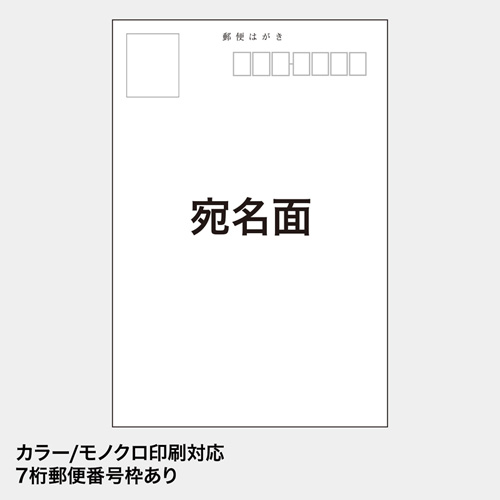 郵便はがき

宛名面

カラー/モノクロ印刷対応
7桁郵便番号枠あり